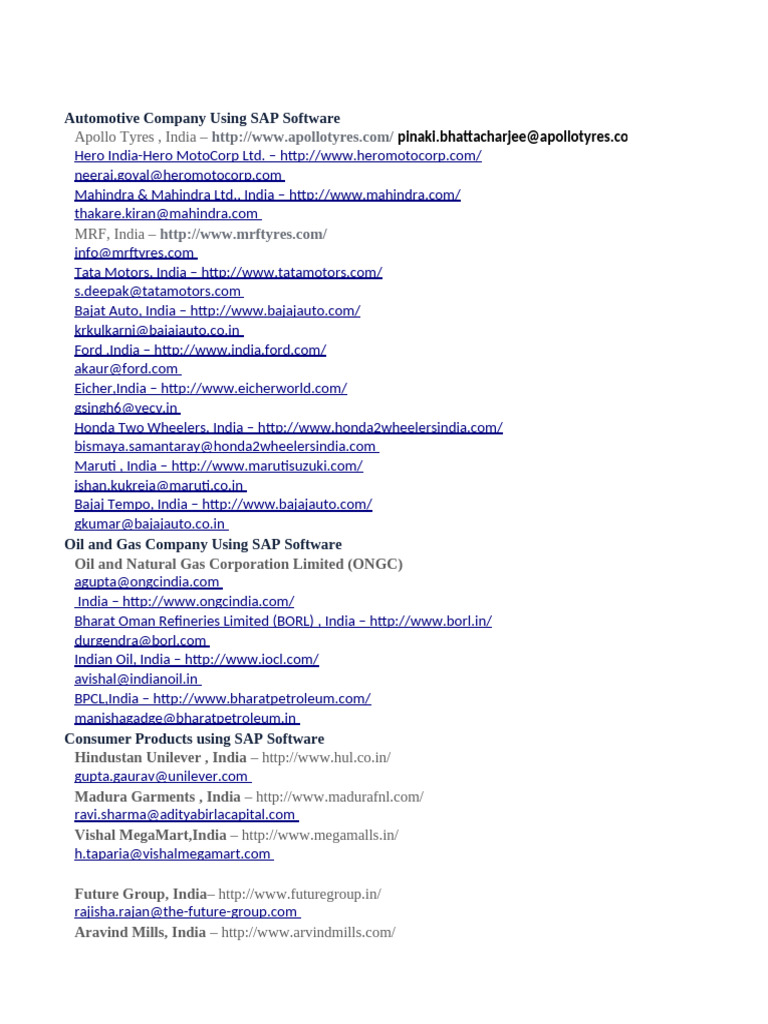 Automotive Company Using SAP Software
Apollo Tyres , India – http://www.apollotyres.com/ pinaki.bhattacharjee@apollotyres.co
Hero India-Hero MotoCorp Ltd. – http://www.heromotocorp.com/
neeraj.goyal@heromotocorp.com
Mahindra & Mahindra Ltd., India – http://www.mahindra.com/
thakare.kiran@mahindra.com
MRF, India – http://www.mrftyres.com/
info@mrftyres.com
Tata Motors, India – http://www.tatamotors.com/
s.deepak@tatamotors.com
Bajat Auto, India – http://www.bajajauto.com/
krkulkarni@bajajauto.co.in
Ford ,India – http://www.india.ford.com/
akaur@ford.com
Eicher,India – http://www.eicherworld.com/
gsingh6@vecv.in
Honda Two Wheelers, India – http://www.honda2wheelersindia.com/
bismaya.samantaray@honda2wheelersindia.com
Maruti , India – http://www.marutisuzuki.com/
ishan.kukreja@maruti.co.in
Bajaj Tempo, India – http://www.bajajauto.com/
gkumar@bajajauto.co.in
Oil and Gas Company Using SAP Software
Oil and Natural Gas Corporation Limited (ONGC)
agupta@ongcindia.com
India – http://www.ongcindia.com/
Bharat Oman Refineries Limited (BORL) , India – http://www.borl.in/
durgendra@borl.com
Indian Oil, India – http://www.iocl.com/
avishal@indianoil.in
BPCL,India – http://www.bharatpetroleum.com/
manishagadge@bharatpetroleum.in
Consumer Products using SAP Software
Hindustan Unilever , India – http://www.hul.co.in/
gupta.gaurav@unilever.com
Madura Garments , India – http://www.madurafnl.com/
ravi.sharma@adityabirlacapital.com
Vishal MegaMart,India – http://www.megamalls.in/
h.taparia@vishalmegamart.com

Future Group, India– http://www.futuregroup.in/
rajisha.rajan@the-future-group.com
Aravind Mills, India – http://www.arvindmills.com/